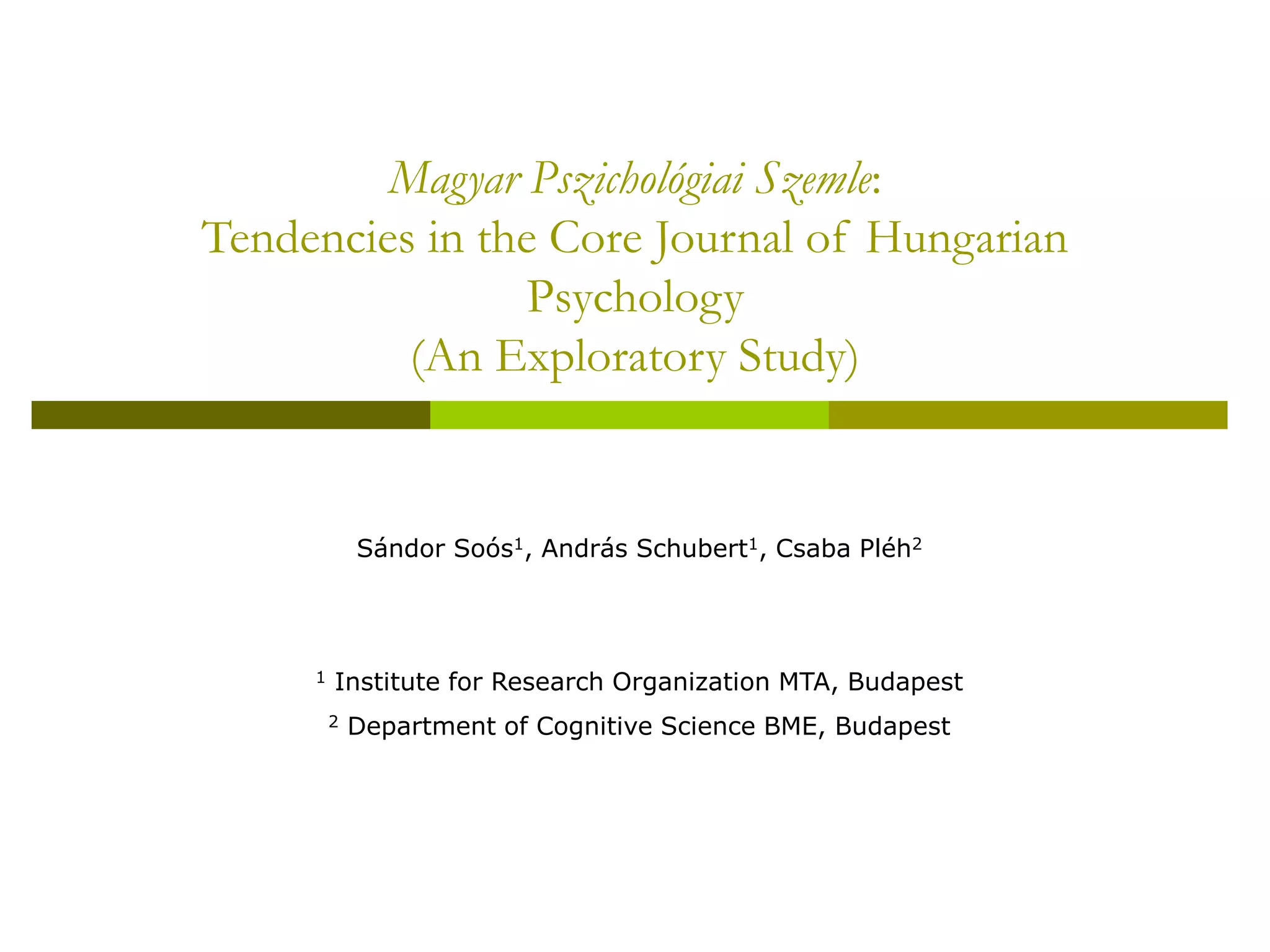 Magyar Pszichológiai Szemle:
Tendencies in the Core Journal of Hungarian Psychology
(An Exploratory Study)

Sándor Soós$^{1}$, András Schubert$^{1}$, Csaba Pléh$^{2}$

$^{1}$ Institute for Research Organization MTA, Budapest
$^{2}$ Department of Cognitive Science BME, Budapest